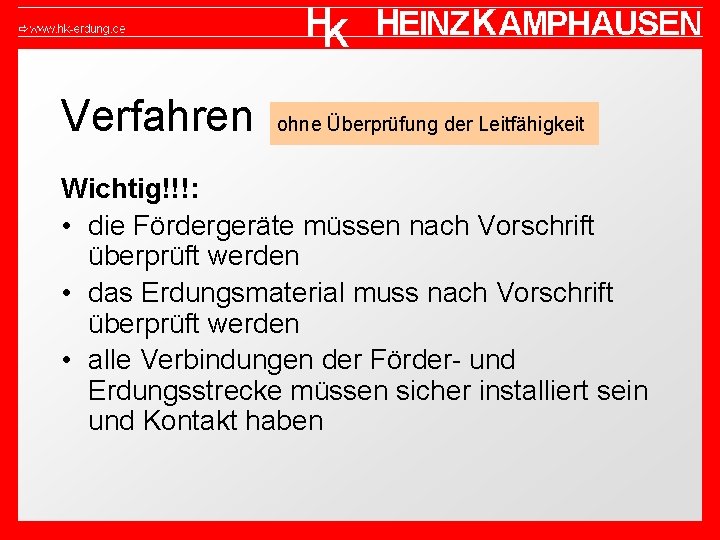 ⇨www.hk-erdung.de

HK HEINZ KAMPHAUSEN

Verfahren ohne Überprüfung der Leitfähigkeit

Wichtig!!!:
• die Fördergeräte müssen nach Vorschrift überprüft werden
• das Erdungsmaterial muss nach Vorschrift überprüft werden
• alle Verbindungen der Förder- und Erdungsstrecke müssen sicher installiert sein und Kontakt haben